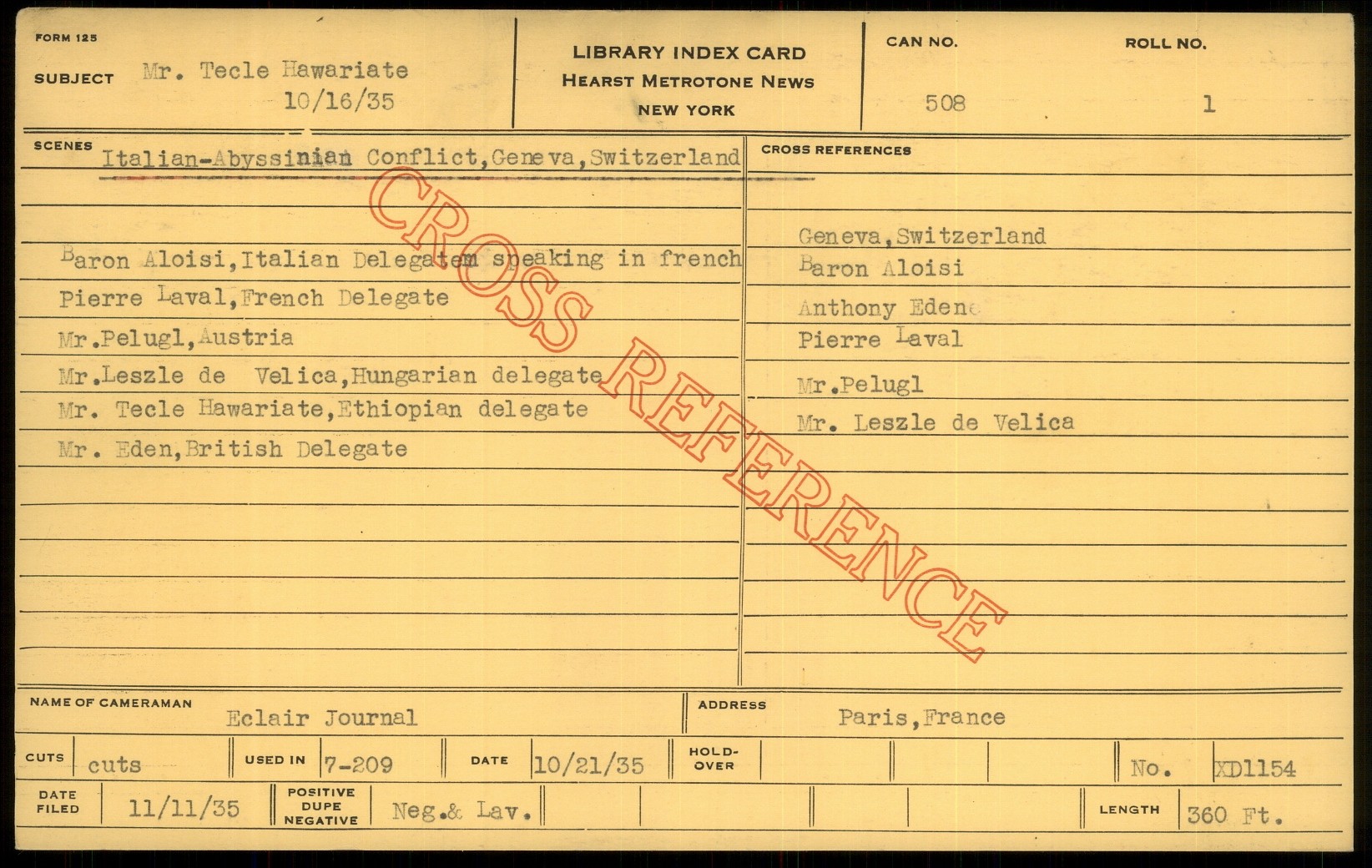 FORM 125

SUBJECT Mr. Tecle Hawariate
10/16/35

LIBRARY INDEX CARD
HEARST METROTONE NEWS
NEW YORK

CAN NO.
508

ROLL NO.
1

SCENES Italian-Abyssinian Conflict,Geneva,Switzerland

Baron Aloisi,Italian Delegatem speaking in french
Pierre Laval,French Delegate
Mr.Pelugl,Austria
Mr.Leszle de Velica,Hungarian delegate
Mr. Tecle Hawariate,Ethiopian delegate
Mr. Eden,British Delegate

CROSS REFERENCES

Geneva,Switzerland
Baron Aloisi
Anthony Eden
Pierre Laval
Mr.Pelugl
Mr. Leszle de Velica

NAME OF CAMERAMAN Eclair Journal

ADDRESS Paris,France

CUTS cuts
USED IN 7-209
DATE 10/21/35
HOLD-OVER
No. XD1154

DATE FILED 11/11/35
POSITIVE DUPE NEGATIVE Neg.& Lav.
LENGTH 360 Ft.

CROSS REFERENCE